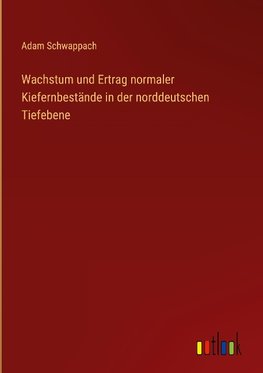 Adam Schwappach

Wachstum und Ertrag normaler Kiefernbestände in der norddeutschen Tiefebene

outlook